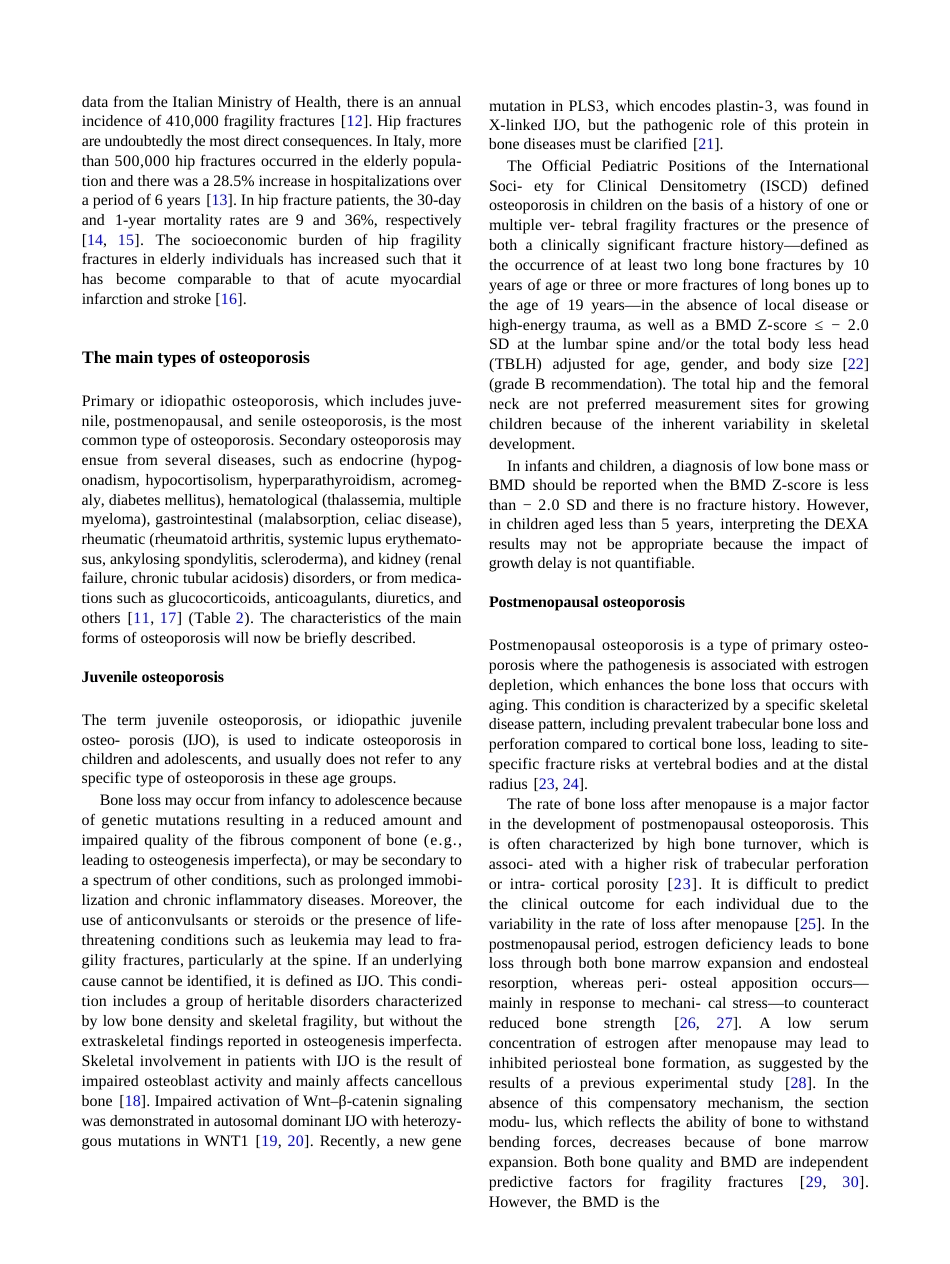 data from the Italian Ministry of Health, there is an annual incidence of 410,000 fragility fractures [12]. Hip fractures are undoubtedly the most direct consequences. In Italy, more than 500,000 hip fractures occurred in the elderly population and there was a 28.5% increase in hospitalizations over a period of 6 years [13]. In hip fracture patients, the 30-day and 1-year mortality rates are 9 and 36%, respectively [14, 15]. The socioeconomic burden of hip fragility fractures in elderly individuals has increased such that it has become comparable to that of acute myocardial infarction and stroke [16].

The main types of osteoporosis

Primary or idiopathic osteoporosis, which includes juvenile, postmenopausal, and senile osteoporosis, is the most common type of osteoporosis. Secondary osteoporosis may ensue from several diseases, such as endocrine (hypogonadism, hypocortisolism, hyperparathyroidism, acromegaly, diabetes mellitus), hematological (thalassemia, multiple myeloma), gastrointestinal (malabsorption, celiac disease), rheumatic (rheumatoid arthritis, systemic lupus erythematosus, ankylosing spondylitis, scleroderma), and kidney (renal failure, chronic tubular acidosis) disorders, or from medications such as glucocorticoids, anticoagulants, diuretics, and others [11, 17] (Table 2). The characteristics of the main forms of osteoporosis will now be briefly described.

Juvenile osteoporosis

The term juvenile osteoporosis, or idiopathic juvenile osteo- porosis (IJO), is used to indicate osteoporosis in children and adolescents, and usually does not refer to any specific type of osteoporosis in these age groups.

Bone loss may occur from infancy to adolescence because of genetic mutations resulting in a reduced amount and impaired quality of the fibrous component of bone (e.g., leading to osteogenesis imperfecta), or may be secondary to a spectrum of other conditions, such as prolonged immobilization and chronic inflammatory diseases. Moreover, the use of anticonvulsants or steroids or the presence of life-threatening conditions such as leukemia may lead to fragility fractures, particularly at the spine. If an underlying cause cannot be identified, it is defined as IJO. This condition includes a group of heritable disorders characterized by low bone density and skeletal fragility, but without the extraskeletal findings reported in osteogenesis imperfecta. Skeletal involvement in patients with IJO is the result of impaired osteoblast activity and mainly affects cancellous bone [18]. Impaired activation of Wnt–β-catenin signaling was demonstrated in autosomal dominant IJO with heterozygous mutations in WNT1 [19, 20]. Recently, a new gene mutation in PLS3, which encodes plastin-3, was found in X-linked IJO, but the pathogenic role of this protein in bone diseases must be clarified [21].

The Official Pediatric Positions of the International Soci- ety for Clinical Densitometry (ISCD) defined osteoporosis in children on the basis of a history of one or multiple ver- tebral fragility fractures or the presence of both a clinically significant fracture history—defined as the occurrence of at least two long bone fractures by 10 years of age or three or more fractures of long bones up to the age of 19 years—in the absence of local disease or high-energy trauma, as well as a BMD Z-score ≤ − 2.0 SD at the lumbar spine and/or the total body less head (TBLH) adjusted for age, gender, and body size [22] (grade B recommendation). The total hip and the femoral neck are not preferred measurement sites for growing children because of the inherent variability in skeletal development.

In infants and children, a diagnosis of low bone mass or BMD should be reported when the BMD Z-score is less than − 2.0 SD and there is no fracture history. However, in children aged less than 5 years, interpreting the DEXA results may not be appropriate because the impact of growth delay is not quantifiable.

Postmenopausal osteoporosis

Postmenopausal osteoporosis is a type of primary osteoporosis where the pathogenesis is associated with estrogen depletion, which enhances the bone loss that occurs with aging. This condition is characterized by a specific skeletal disease pattern, including prevalent trabecular bone loss and perforation compared to cortical bone loss, leading to site-specific fracture risks at vertebral bodies and at the distal radius [23, 24].

The rate of bone loss after menopause is a major factor in the development of postmenopausal osteoporosis. This is often characterized by high bone turnover, which is associ- ated with a higher risk of trabecular perforation or intra- cortical porosity [23]. It is difficult to predict the clinical outcome for each individual due to the variability in the rate of loss after menopause [25]. In the postmenopausal period, estrogen deficiency leads to bone loss through both bone marrow expansion and endosteal resorption, whereas peri- osteal apposition occurs—mainly in response to mechani- cal stress—to counteract reduced bone strength [26, 27]. A low serum concentration of estrogen after menopause may lead to inhibited periosteal bone formation, as suggested by the results of a previous experimental study [28]. In the absence of this compensatory mechanism, the section modu- lus, which reflects the ability of bone to withstand bending forces, decreases because of bone marrow expansion. Both bone quality and BMD are independent predictive factors for fragility fractures [29, 30]. However, the BMD is the